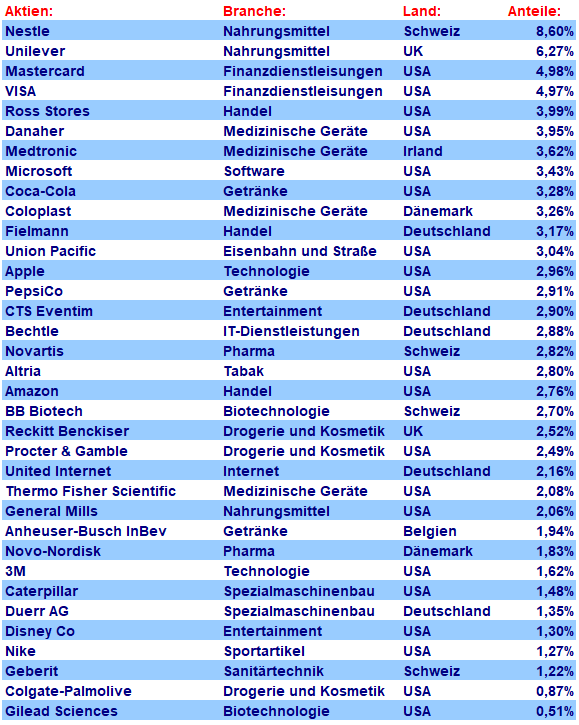 | Aktien: | Branche: | Land: | Anteile: |
|---|---|---|---|
| Nestle | Nahrungsmittel | Schweiz | 8,60% |
| Unilever | Nahrungsmittel | UK | 6,27% |
| Mastercard | Finanzdienstleisungen | USA | 4,98% |
| VISA | Finanzdienstleisungen | USA | 4,97% |
| Ross Stores | Handel | USA | 3,99% |
| Danaher | Medizinische Geräte | USA | 3,95% |
| Medtronic | Medizinische Geräte | Irland | 3,62% |
| Microsoft | Software | USA | 3,43% |
| Coca-Cola | Getränke | USA | 3,28% |
| Coloplast | Medizinische Geräte | Dänemark | 3,26% |
| Fielmann | Handel | Deutschland | 3,17% |
| Union Pacific | Eisenbahn und Straße | USA | 3,04% |
| Apple | Technologie | USA | 2,96% |
| PepsiCo | Getränke | USA | 2,91% |
| CTS Eventim | Entertainment | Deutschland | 2,90% |
| Bechtle | IT-Dienstleistungen | Deutschland | 2,88% |
| Novartis | Pharma | Schweiz | 2,82% |
| Altria | Tabak | USA | 2,80% |
| Amazon | Handel | USA | 2,76% |
| BB Biotech | Biotechnologie | Schweiz | 2,70% |
| Reckitt Benckiser | Drogerie und Kosmetik | UK | 2,52% |
| Procter & Gamble | Drogerie und Kosmetik | USA | 2,49% |
| United Internet | Internet | Deutschland | 2,16% |
| Thermo Fisher Scientific | Medizinische Geräte | USA | 2,08% |
| General Mills | Nahrungsmittel | USA | 2,06% |
| Anheuser-Busch InBev | Getränke | Belgien | 1,94% |
| Novo-Nordisk | Pharma | Dänemark | 1,83% |
| 3M | Technologie | USA | 1,62% |
| Caterpillar | Spezialmaschinenbau | USA | 1,48% |
| Duerr AG | Spezialmaschinenbau | Deutschland | 1,35% |
| Disney Co | Entertainment | USA | 1,30% |
| Nike | Sportartikel | USA | 1,27% |
| Geberit | Sanitärtechnik | Schweiz | 1,22% |
| Colgate-Palmolive | Drogerie und Kosmetik | USA | 0,87% |
| Gilead Sciences | Biotechnologie | USA | 0,51% |